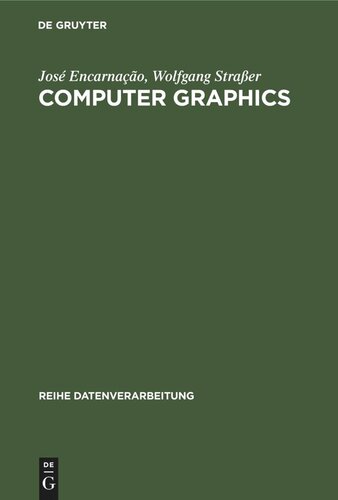 DE GRUYTER

José Encarnação, Wolfgang Straßer
COMPUTER GRAPHICS

REIHE DATENVERARBEITUNG

DE
G